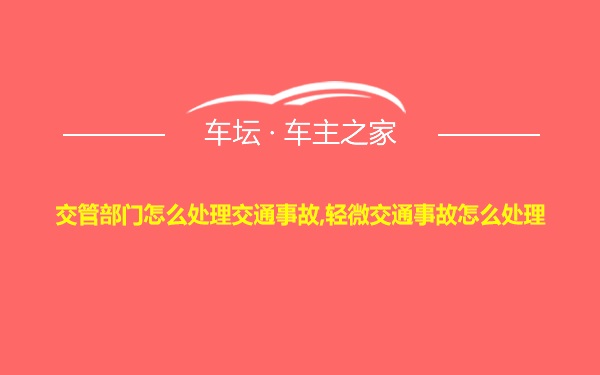 车坛 · 车主之家

交管部门怎么处理交通事故,轻微交通事故怎么处理